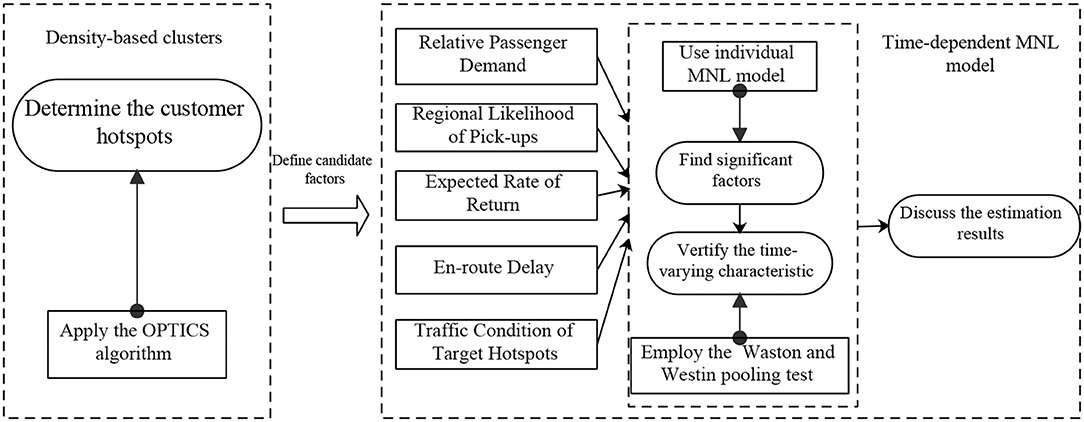 Density-based clusters

Determine the customer hotspots

Apply the OPTICS algorithm

Define candidate factors

Relative Passenger Demand

Regional Likelihood of Pick-ups

Expected Rate of Return

En-route Delay

Traffic Condition of Target Hotspots

Use individual MNL model

Find significant factors

Vertify the time-varying characteristic

Employ the Waston and Westin pooling test

Time-dependent MNL model

Discuss the estimation results